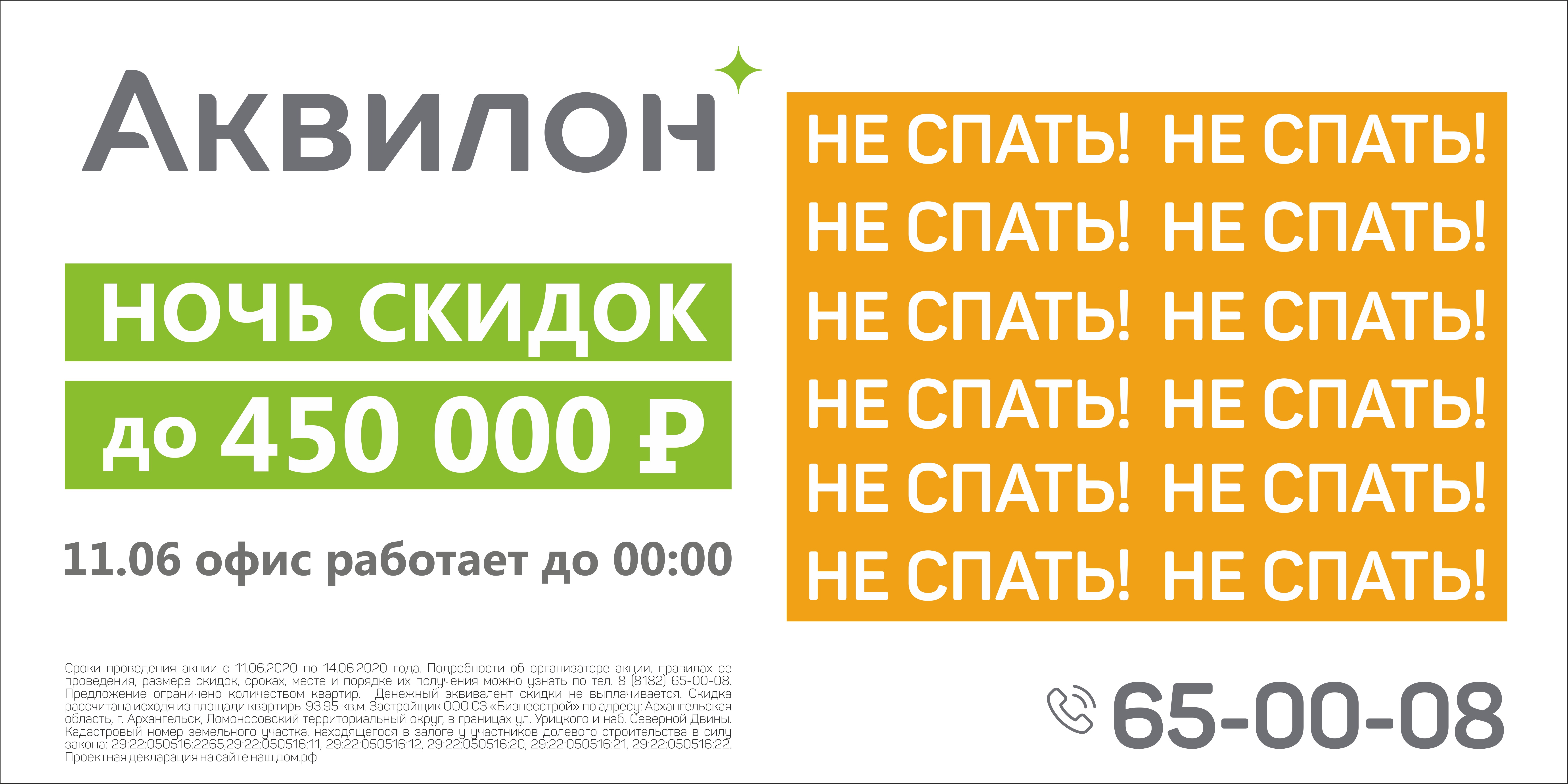 Аквилон

НОЧЬ СКИДОК
до 450 000 ₽

11.06 офис работает до 00:00

НЕ СПАТЬ! НЕ СПАТЬ!
НЕ СПАТЬ! НЕ СПАТЬ!
НЕ СПАТЬ! НЕ СПАТЬ!
НЕ СПАТЬ! НЕ СПАТЬ!
НЕ СПАТЬ! НЕ СПАТЬ!
НЕ СПАТЬ! НЕ СПАТЬ!

Сроки проведения акции с 11.06.2020 по 14.06.2020 года. Подробности об организаторе акции, правилах ее проведения, размере скидок, сроках, месте и порядке их получения можно узнать по тел. 8 (8182) 65-00-08. Предложение ограничено количеством квартир. Денежный эквивалент скидки не выплачивается. Скидка рассчитана исходя из площади квартиры 93.95 кв.м. Застройщик ООО СЗ «Бизнесстрой» по адресу: Архангельская область, г. Архангельск, Ломоносовский территориальный округ, в границах ул. Урицкого и наб. Северной Двины. Кадастровый номер земельного участка, находящегося в залоге у участников долевого строительства в силу закона: 29:22:050516:2265,29:22:050516:11, 29:22:050516:12, 29:22:050516:20, 29:22:050516:21, 29:22:050516:22. Проектная декларация на сайте наш.дом.рф

65-00-08